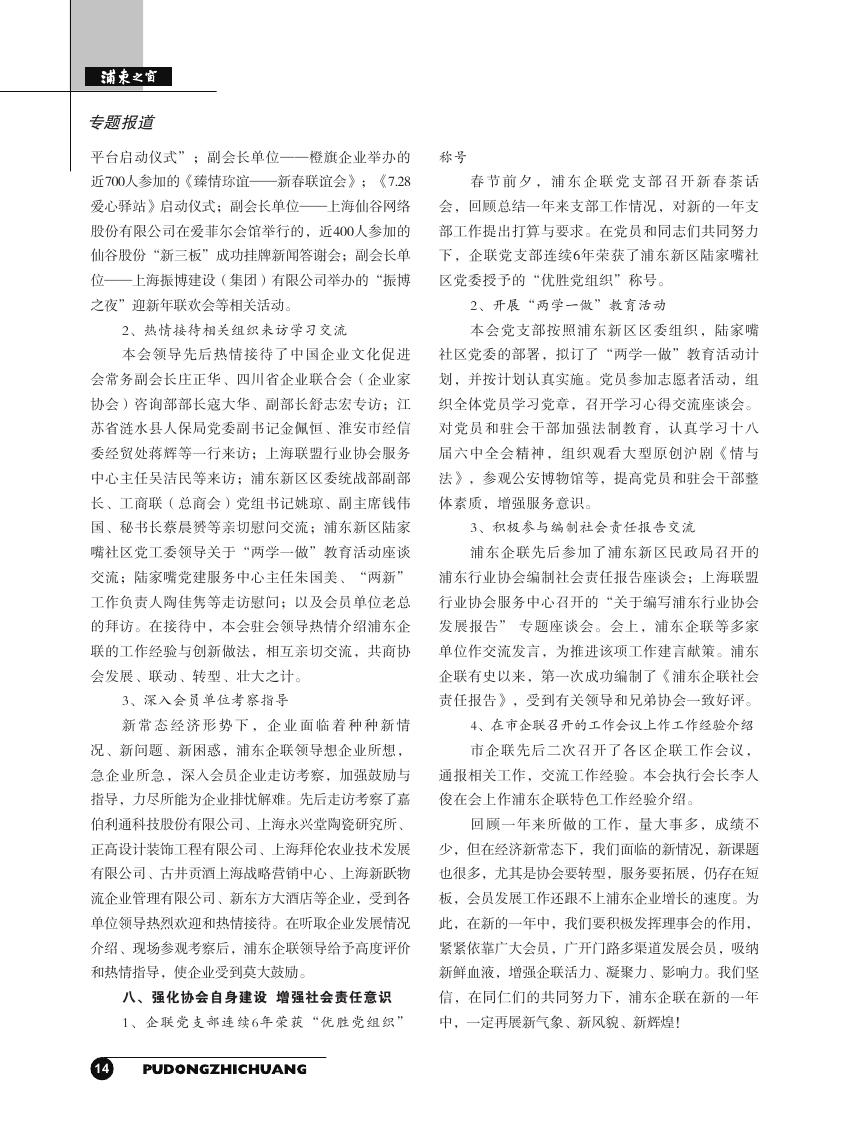 浦东之窗

专题报道

平台启动仪式”；副会长单位——橙旗企业举办的近700人参加的《臻情琮谊——新春联谊会》；《7.28爱心驿站》启动仪式；副会长单位——上海仙谷网络股份有限公司在爱菲尔会馆举行的，近400人参加的仙谷股份“新三板”成功挂牌新闻答谢会；副会长单位——上海振博建设（集团）有限公司举办的“振博之夜”迎新年联欢会等相关活动。

2、热情接待相关组织来访学习交流

本会领导先后热情接待了中国企业文化促进会常务副会长庄正华、四川省企业联合会（企业家协会）咨询部部长寇大华、副部长舒志宏专访；江苏省涟水县人保局党委副书记金佩恒、淮安市经信委经贸处蒋辉等一行来访；上海联盟行业协会服务中心主任吴洁民等来访；浦东新区区委统战部副部长、工商联（总商会）党组书记姚琼、副主席钱伟国、秘书长蔡晨赟等亲切慰问交流；浦东新区陆家嘴社区党工委领导关于“两学一做”教育活动座谈交流；陆家嘴党建服务中心主任朱国美、“两新”工作负责人陶佳隽等走访慰问；以及会员单位老总的拜访。在接待中，本会驻会领导热情介绍浦东企联的工作经验与创新做法，相互亲切交流，共商协会发展、联动、转型、壮大之计。

3、深入会员单位考察指导

新常态经济形势下，企业面临着种种新情况、新问题、新困惑，浦东企联领导想企业所想，急企业所急，深入会员企业走访考察，加强鼓励与指导，力尽所能为企业排忧解难。先后走访考察了嘉伯利通科技股份有限公司、上海永兴堂陶瓷研究所、正高设计装饰工程有限公司、上海拜伦农业技术发展有限公司、古井贡酒上海战略营销中心、上海新跃物流企业管理有限公司、新东方大酒店等企业，受到各单位领导热烈欢迎和热情接待。在听取企业发展情况介绍、现场参观考察后，浦东企联领导给予高度评价和热情指导，使企业受到莫大鼓励。

八、强化协会自身建设 增强社会责任意识

1、企联党支部连续6年荣获“优胜党组织”称号

春节前夕，浦东企联党支部召开新春茶话会，回顾总结一年来支部工作情况，对新的一年支部工作提出打算与要求。在党员和同志们共同努力下，企联党支部连续6年荣获了浦东新区陆家嘴社区党委授予的“优胜党组织”称号。

2、开展“两学一做”教育活动

本会党支部按照浦东新区区委组织，陆家嘴社区党委的部署，拟订了“两学一做”教育活动计划，并按计划认真实施。党员参加志愿者活动，组织全体党员学习党章，召开学习心得交流座谈会。对党员和驻会干部加强法制教育，认真学习十八届六中全会精神，组织观看大型原创沪剧《情与法》，参观公安博物馆等，提高党员和驻会干部整体素质，增强服务意识。

3、积极参与编制社会责任报告交流

浦东企联先后参加了浦东新区民政局召开的浦东行业协会编制社会责任报告座谈会；上海联盟行业协会服务中心召开的“关于编写浦东行业协会发展报告” 专题座谈会。会上，浦东企联等多家单位作交流发言，为推进该项工作建言献策。浦东企联有史以来，第一次成功编制了《浦东企联社会责任报告》，受到有关领导和兄弟协会一致好评。

4、在市企联召开的工作会议上作工作经验介绍

市企联先后二次召开了各区企联工作会议，通报相关工作，交流工作经验。本会执行会长李人俊在会上作浦东企联特色工作经验介绍。

回顾一年来所做的工作，量大事多，成绩不少，但在经济新常态下，我们面临的新情况，新课题也很多，尤其是协会要转型，服务要拓展，仍存在短板，会员发展工作还跟不上浦东企业增长的速度。为此，在新的一年中，我们要积极发挥理事会的作用，紧紧依靠广大会员，广开门路多渠道发展会员，吸纳新鲜血液，增强企联活力、凝聚力、影响力。我们坚信，在同仁们的共同努力下，浦东企联在新的一年中，一定再展新气象、新风貌、新辉煌！

14 PUDONGZHICHUANG